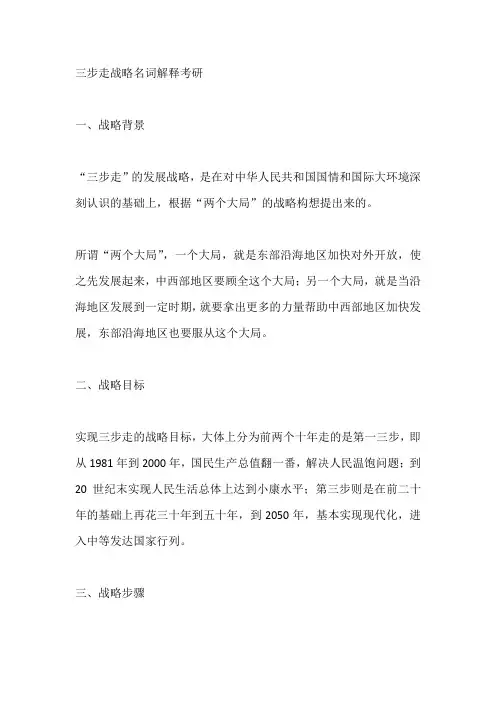 三步走战略名词解释考研

一、战略背景

“三步走”的发展战略，是在对中华人民共和国国情和国际大环境深刻认识的基础上，根据“两个大局”的战略构想提出来的。

所谓“两个大局”，一个大局，就是东部沿海地区加快对外开放，使之先发展起来，中西部地区要顾全这个大局；另一个大局，就是当沿海地区发展到一定时期，就要拿出更多的力量帮助中西部地区加快发展，东部沿海地区也要服从这个大局。

二、战略目标

实现三步走的战略目标，大体上分为前两个十年走的是第一三步，即从 1981 年到 2000 年，国民生产总值翻一番，解决人民温饱问题；到 20 世纪末实现人民生活总体上达到小康水平；第三步则是在前二十年的基础上再花三十年到五十年，到 2050 年，基本实现现代化，进入中等发达国家行列。

三、战略步骤